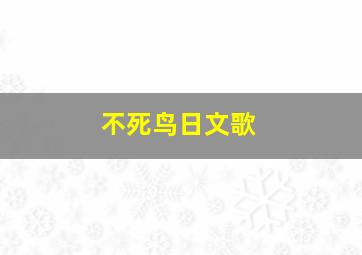 不死鸟日文歌